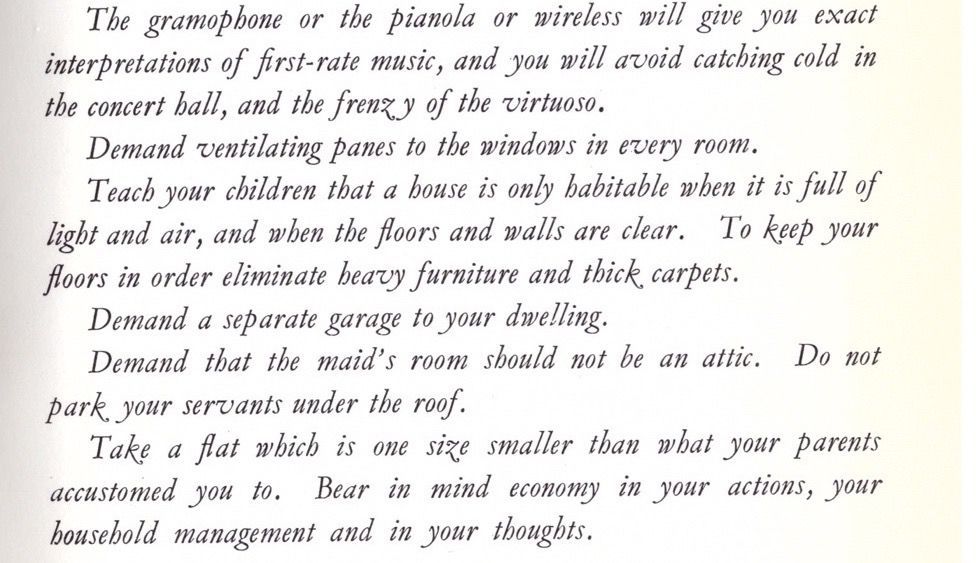 The gramophone or the pianola or wireless will give you exact interpretations of first-rate music, and you will avoid catching cold in the concert hall, and the frenzy of the virtuoso.

Demand ventilating panes to the windows in every room.

Teach your children that a house is only habitable when it is full of light and air, and when the floors and walls are clear. To keep your floors in order eliminate heavy furniture and thick carpets.

Demand a separate garage to your dwelling.

Demand that the maid's room should not be an attic. Do not park your servants under the roof.

Take a flat which is one size smaller than what your parents accustomed you to. Bear in mind economy in your actions, your household management and in your thoughts.